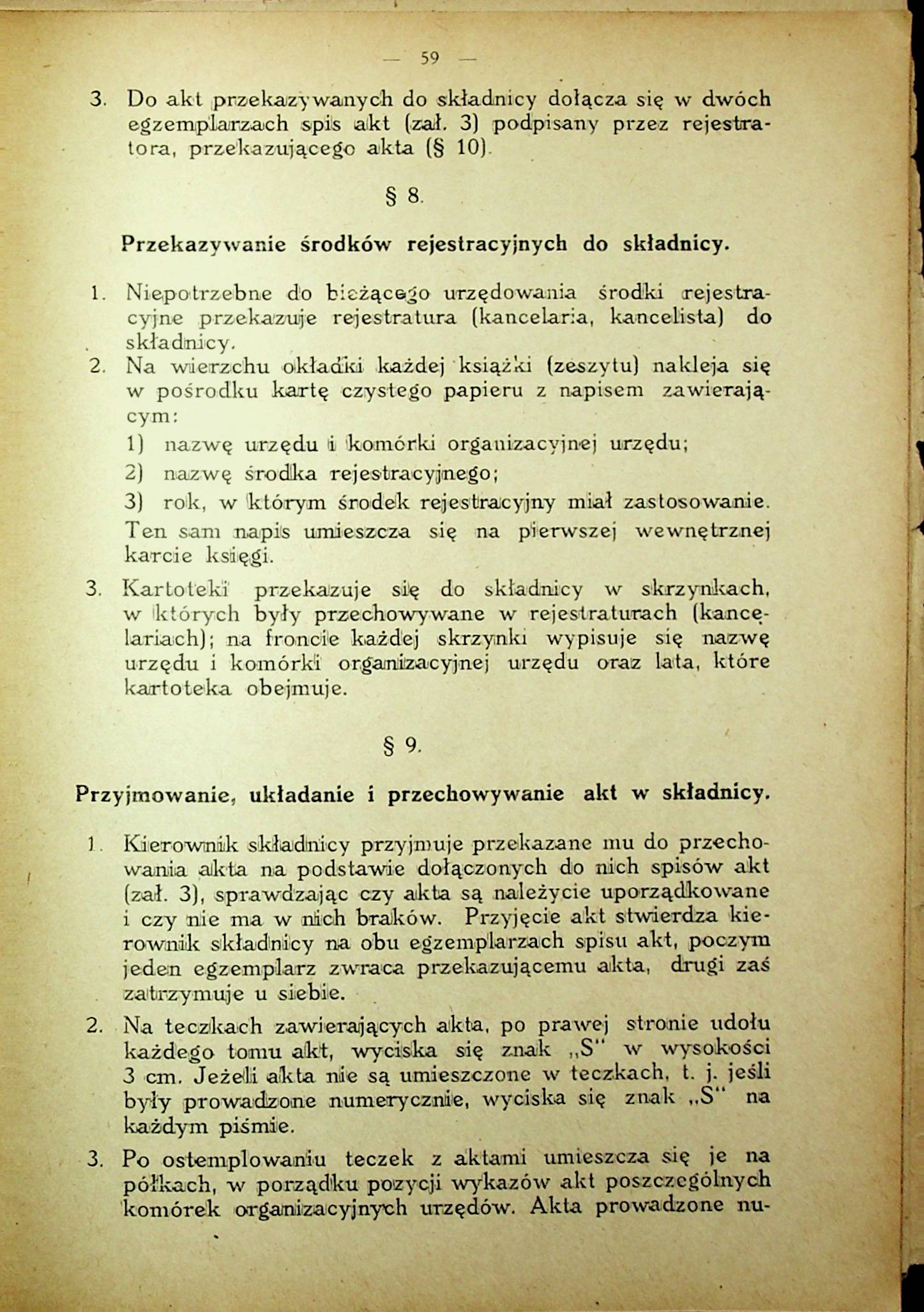 — 59 —

3. Do akt przekazywanych do składnicy dołącza się w dwóch egzemplarzach spis akt (zał. 3) podpisany przez rejestratora, przekazującego akta (§ 10).

§ 8.

Przekazywanie środków rejestracyjnych do składnicy.

1. Niepotrzebne do bieżącego urzędowania środki rejestracyjne przekazuje rejestratura (kancelaria, kancelista) do składnicy.

2. Na wierzchu okładki każdej książki (zeszytu) nakleja się w pośrodku kartę czystego papieru z napisem zawierającym:

1) nazwę urzędu i komórki organizacyjnej urzędu;

2) nazwę środka rejestracyjnego;

3) rok, w którym środek rejestracyjny miał zastosowanie.

Ten sam napis umieszcza się na pierwszej wewnętrznej karcie księgi.

3. Kartoteki przekazuje się do składnicy w skrzynkach, w których były przechowywane w rejestraturach (kancelariach); na froncie każdej skrzynki wypisuje się nazwę urzędu i komórki organizacyjnej urzędu oraz lata, które kartoteka obejmuje.

§ 9.

Przyjmowanie, układanie i przechowywanie akt w składnicy.

1. Kierownik składnicy przyjmuje przekazane mu do przechowania akta na podstawie dołączonych do nich spisów akt (zał. 3), sprawdzając czy akta są należycie uporządkowane i czy nie ma w nich braków. Przyjęcie akt stwierdza kierownik składnicy na obu egzemplarzach spisu akt, poczym jeden egzemplarz zwraca przekazującemu akta, drugi zaś zatrzymuje u siebie.

2. Na teczkach zawierających akta, po prawej stronie udołu każdego tomu akt, wyciska się znak „S" w wysokości 3 cm. Jeżeli akta nie są umieszczone w teczkach, t. j. jeśli były prowadzone numerycznie, wyciska się znak „S" na każdym piśmie.

3. Po ostemplowaniu teczek z aktami umieszcza się je na półkach, w porządku pozycji wykazów akt poszczególnych komórek organizacyjnych urzędów. Akta prowadzone nu-